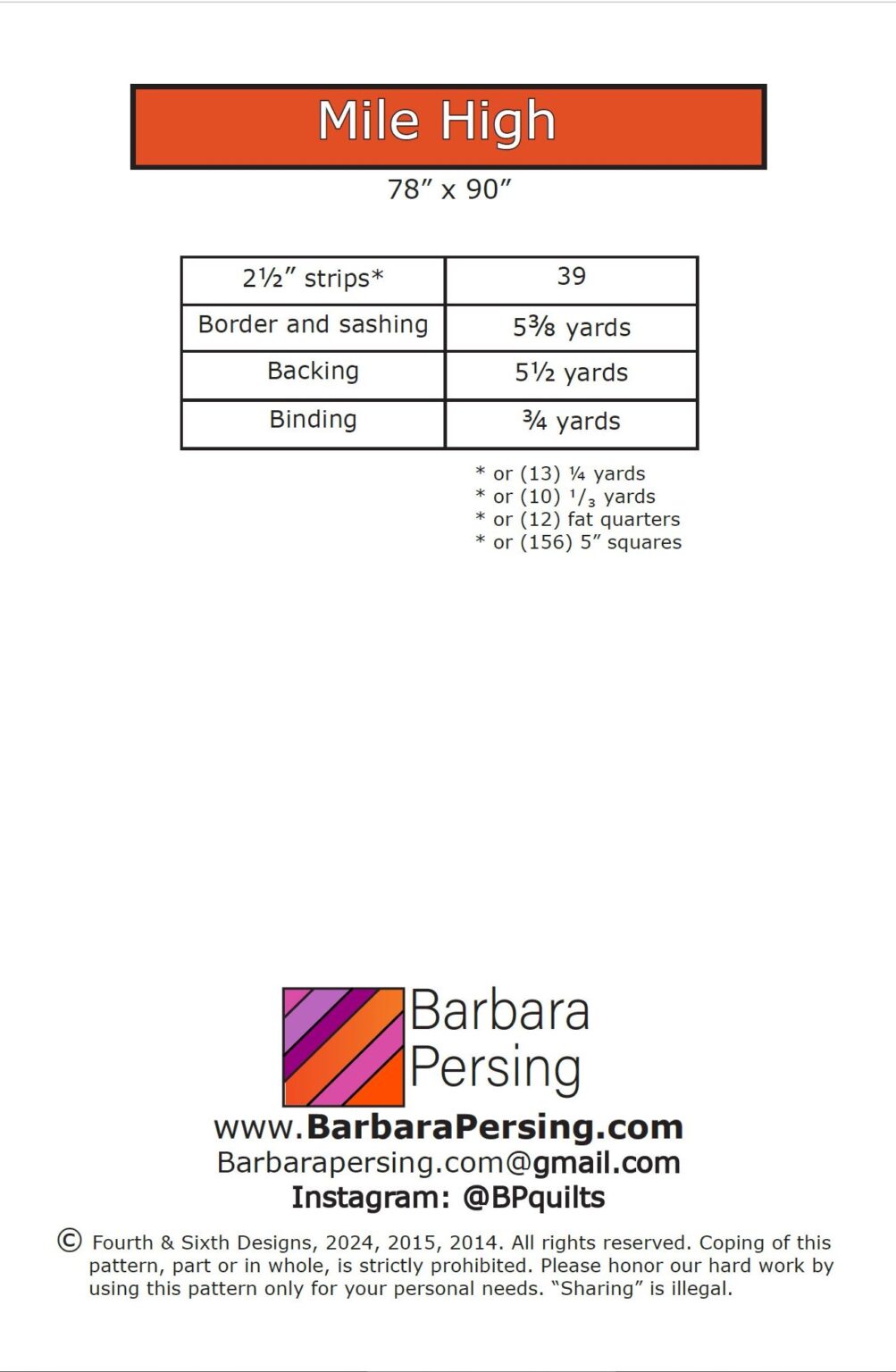 Mile High

78" x 90"

| 2½" strips* | 39 |
|---|---|
| Border and sashing | 5⅜ yards |
| Backing | 5½ yards |
| Binding | ¾ yards |

* or (13) ¼ yards
* or (10) $^{1}/_{3}$ yards
* or (12) fat quarters
* or (156) 5" squares

Barbara
Persing

www.BarbaraPersing.com
Barbarapersing.com@gmail.com
Instagram: @BPquilts

© Fourth & Sixth Designs, 2024, 2015, 2014. All rights reserved. Coping of this pattern, part or in whole, is strictly prohibited. Please honor our hard work by using this pattern only for your personal needs. "Sharing" is illegal.